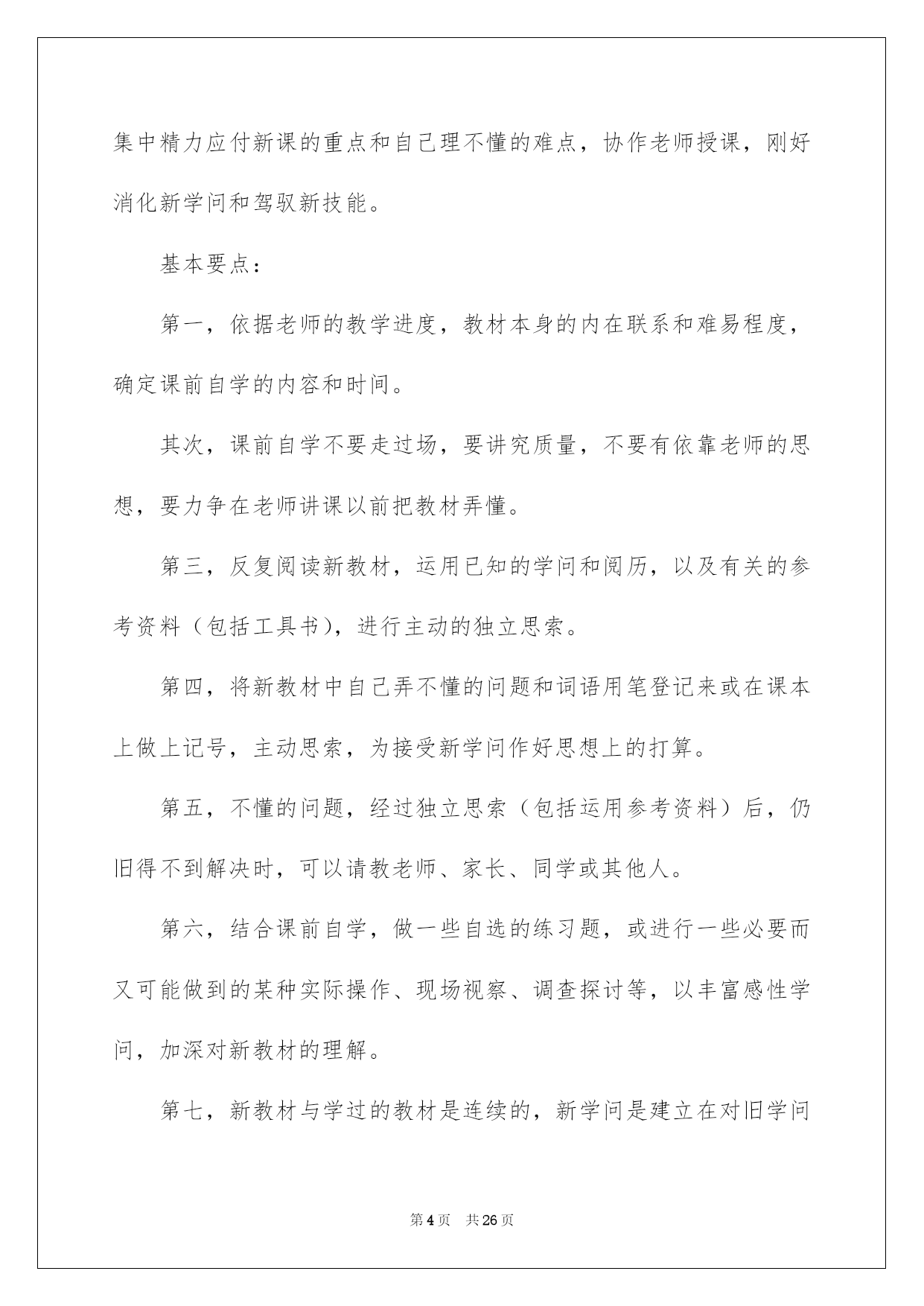 集中精力应付新课的重点和自己理不懂的难点，协作老师授课，刚好消化新学问和驾驭新技能。

基本要点：

第一，依据老师的教学进度，教材本身的内在联系和难易程度，确定课前自学的内容和时间。

其次，课前自学不要走过场，要讲究质量，不要有依靠老师的思想，要力争在老师讲课以前把教材弄懂。

第三，反复阅读新教材，运用已知的学问和阅历，以及有关的参考资料（包括工具书），进行主动的独立思索。

第四，将新教材中自己弄不懂的问题和词语用笔登记来或在课本上做上记号，主动思索，为接受新学问作好思想上的打算。

第五，不懂的问题，经过独立思索（包括运用参考资料）后，仍旧得不到解决时，可以请教老师、家长、同学或其他人。

第六，结合课前自学，做一些自选的练习题，或进行一些必要而又可能做到的某种实际操作、现场视察、调查探讨等，以丰富感性学问，加深对新教材的理解。

第七，新教材与学过的教材是连续的，新学问是建立在对旧学问

第4页　共26页